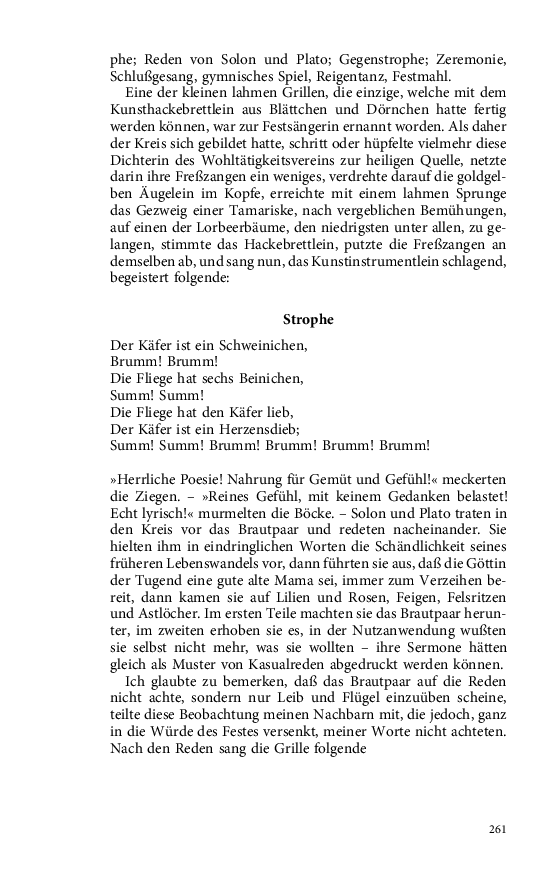 phe; Reden von Solon und Plato; Gegenstrophe; Zeremonie, Schlußgesang, gymnisches Spiel, Reigentanz, Festmahl.

Eine der kleinen lahmen Grillen, die einzige, welche mit dem Kunsthackebrettlein aus Blättchen und Dörnchen hatte fertig werden können, war zur Festsängerin ernannt worden. Als daher der Kreis sich gebildet hatte, schritt oder hüpfelte vielmehr diese Dichterin des Wohltätigkeitsvereins zur heiligen Quelle, netzte darin ihre Freßzangen ein weniges, verdrehte darauf die goldgelben Äugelein im Kopfe, erreichte mit einem lahmen Sprunge das Gezweig einer Tamariske, nach vergeblichen Bemühungen, auf einen der Lorbeerbäume, den niedrigsten unter allen, zu gelangen, stimmte das Hackebrettlein, putzte die Freßzangen an demselben ab, und sang nun, das Kunstinstrumentlein schlagend, begeistert folgende:

Strophe

Der Käfer ist ein Schweinichen,
Brumm! Brumm!
Die Fliege hat sechs Beinichen,
Summ! Summ!
Die Fliege hat den Käfer lieb,
Der Käfer ist ein Herzensdieb;
Summ! Summ! Brumm! Brumm! Brumm! Brumm!

»Herrliche Poesie! Nahrung für Gemüt und Gefühl!« meckerten die Ziegen. – »Reines Gefühl, mit keinem Gedanken belastet! Echt lyrisch!« murmelten die Böcke. – Solon und Plato traten in den Kreis vor das Brautpaar und redeten nacheinander. Sie hielten ihm in eindringlichen Worten die Schändlichkeit seines früheren Lebenswandels vor, dann führten sie aus, daß die Göttin der Tugend eine gute alte Mama sei, immer zum Verzeihen bereit, dann kamen sie auf Lilien und Rosen, Feigen, Felsritzen und Astlöcher. Im ersten Teile machten sie das Brautpaar herunter, im zweiten erhoben sie es, in der Nutzanwendung wußten sie selbst nicht mehr, was sie wollten – ihre Sermone hätten gleich als Muster von Kasualreden abgedruckt werden können.

Ich glaubte zu bemerken, daß das Brautpaar auf die Reden nicht achte, sondern nur Leib und Flügel einzuüben scheine, teilte diese Beobachtung meinen Nachbarn mit, die jedoch, ganz in die Würde des Festes versenkt, meiner Worte nicht achteten. Nach den Reden sang die Grille folgende

261